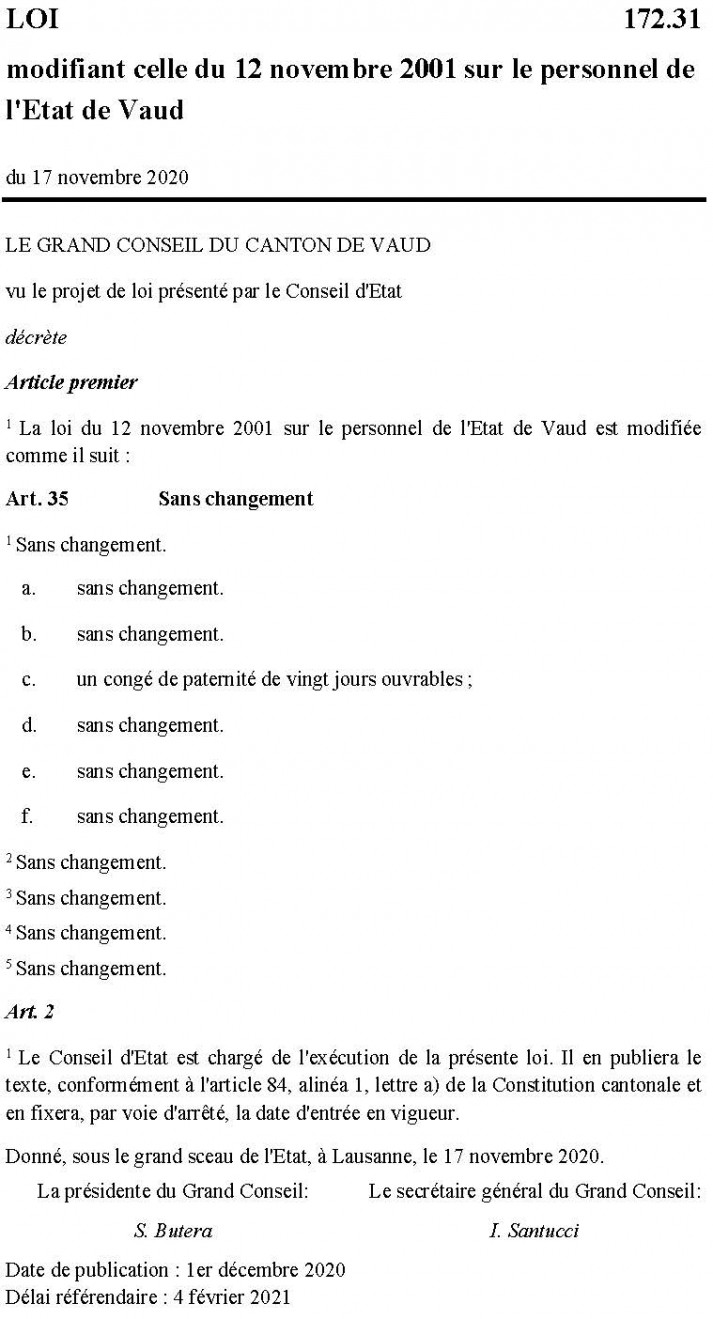 LOI 172.31

modifiant celle du 12 novembre 2001 sur le personnel de l'Etat de Vaud

du 17 novembre 2020

LE GRAND CONSEIL DU CANTON DE VAUD

vu le projet de loi présenté par le Conseil d'Etat

décrète

Article premier

$^1$ La loi du 12 novembre 2001 sur le personnel de l'Etat de Vaud est modifiée comme il suit :

Art. 35 Sans changement

$^1$ Sans changement.

a. sans changement.

b. sans changement.

c. un congé de paternité de vingt jours ouvrables ;

d. sans changement.

e. sans changement.

f. sans changement.

$^2$ Sans changement.

$^3$ Sans changement.

$^4$ Sans changement.

$^5$ Sans changement.

Art. 2

$^1$ Le Conseil d'Etat est chargé de l'exécution de la présente loi. Il en publiera le texte, conformément à l'article 84, alinéa 1, lettre a) de la Constitution cantonale et en fixera, par voie d'arrêté, la date d'entrée en vigueur.

Donné, sous le grand sceau de l'Etat, à Lausanne, le 17 novembre 2020.

La présidente du Grand Conseil:

S. Butera

Le secrétaire général du Grand Conseil:

I. Santucci

Date de publication : 1er décembre 2020
Délai référendaire : 4 février 2021